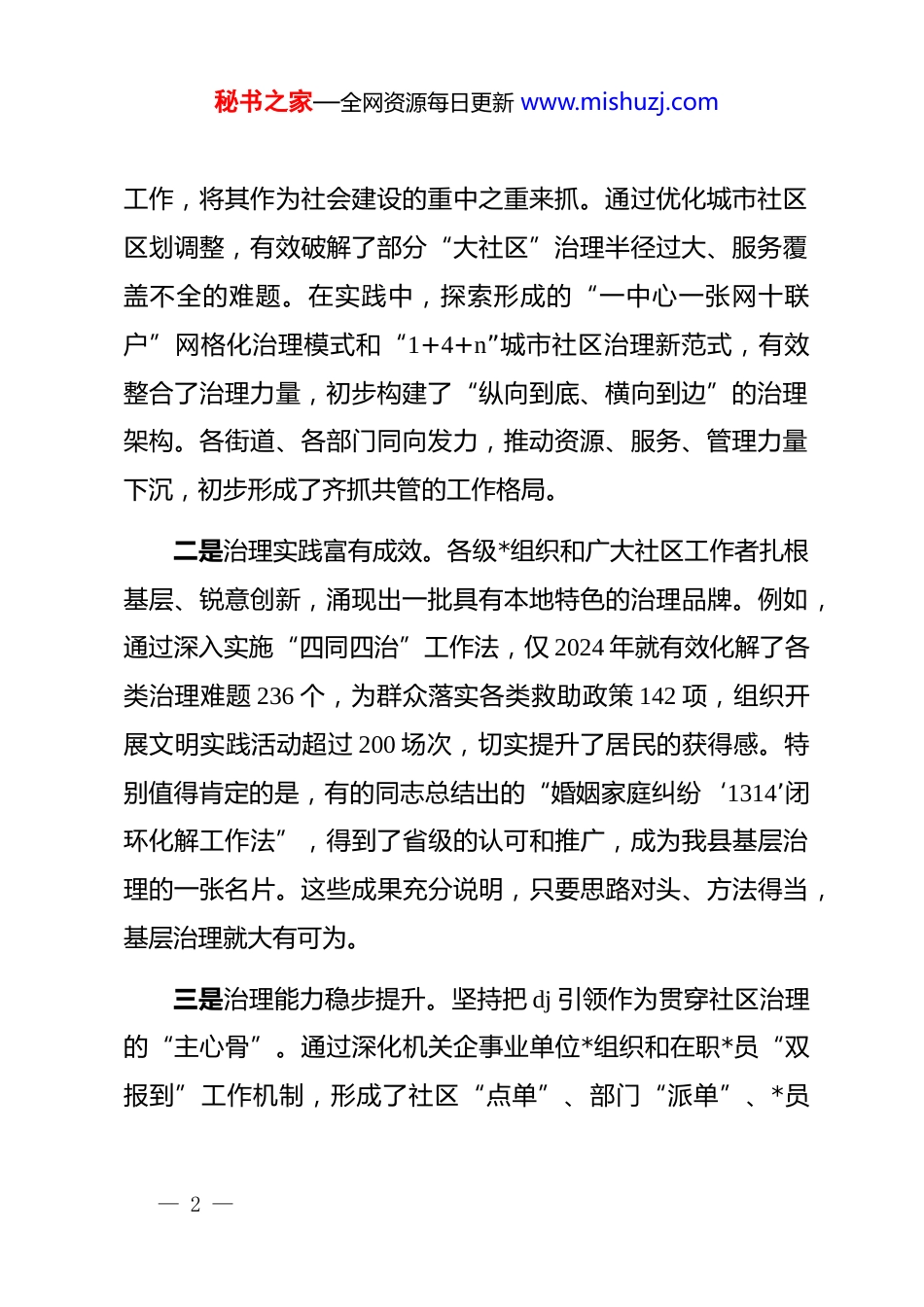 秘书之家—全网资源每日更新 www.mishuzj.com

工作，将其作为社会建设的重中之重来抓。通过优化城市社区区划调整，有效破解了部分“大社区”治理半径过大、服务覆盖不全的难题。在实践中，探索形成的“一中心一张网十联户”网格化治理模式和“1+4+n”城市社区治理新范式，有效整合了治理力量，初步构建了“纵向到底、横向到边”的治理架构。各街道、各部门同向发力，推动资源、服务、管理力量下沉，初步形成了齐抓共管的工作格局。

二是治理实践富有成效。各级*组织和广大社区工作者扎根基层、锐意创新，涌现出一批具有本地特色的治理品牌。例如，通过深入实施“四同四治”工作法，仅 2024 年就有效化解了各类治理难题 236 个，为群众落实各类救助政策 142 项，组织开展文明实践活动超过 200 场次，切实提升了居民的获得感。特别值得肯定的是，有的同志总结出的“婚姻家庭纠纷‘1314’闭环化解工作法”，得到了省级的认可和推广，成为我县基层治理的一张名片。这些成果充分说明，只要思路对头、方法得当，基层治理就大有可为。

三是治理能力稳步提升。坚持把 dj 引领作为贯穿社区治理的“主心骨”。通过深化机关企事业单位*组织和在职*员“双报到”工作机制，形成了社区“点单”、部门“派单”、*员

— 2 —